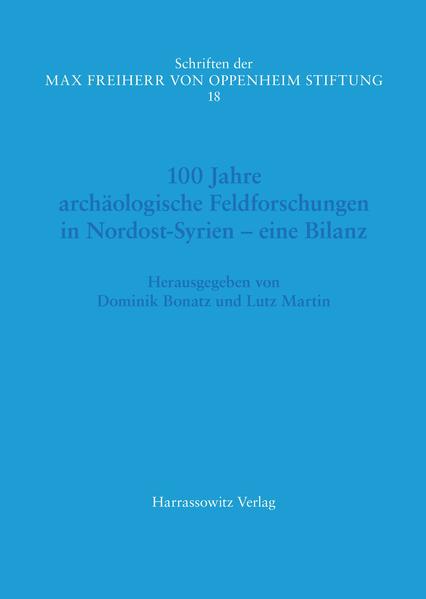 Schriften der
MAX FREIHERR VON OPPENHEIM STIFTUNG
18

100 Jahre
archäologische Feldforschungen
in Nordost-Syrien – eine Bilanz

Herausgegeben von
Dominik Bonatz und Lutz Martin

Harrassowitz Verlag